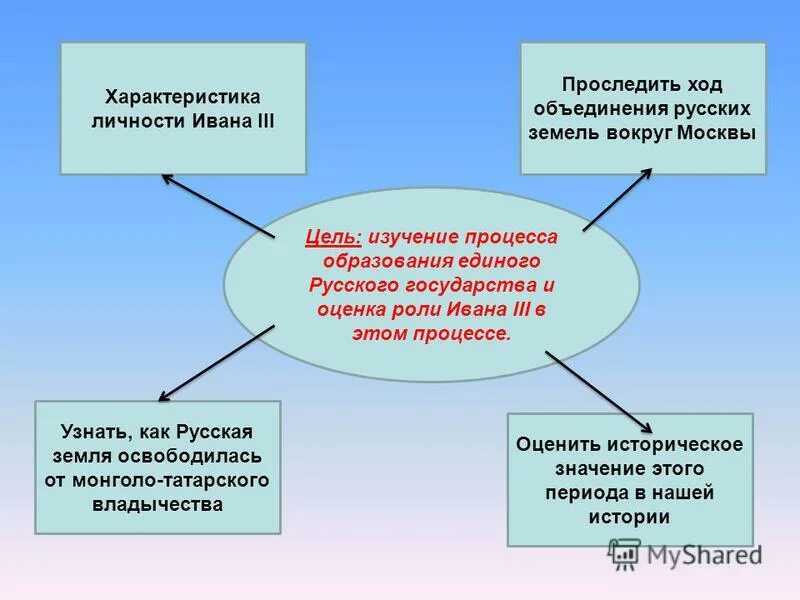 Характеристика личности Ивана III

Проследить ход объединения русских земель вокруг Москвы

Цель: изучение процесса образования единого Русского государства и оценка роли Ивана III в этом процессе.

Узнать, как Русская земля освободилась от монголо-татарского владычества

Оценить историческое значение этого периода в нашей истории

MyShared